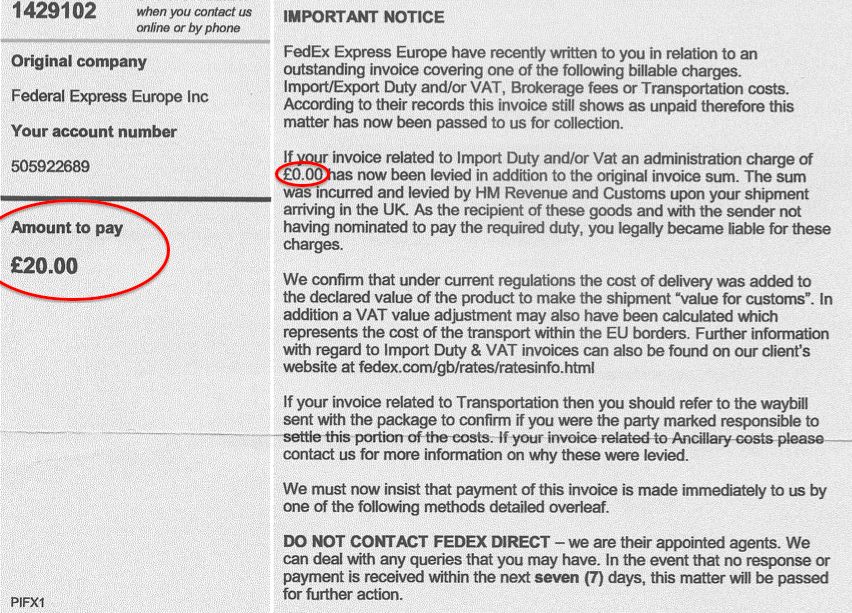 1429102 when you contact us online or by phone

Original company

Federal Express Europe Inc

Your account number

505922689

Amount to pay

£20.00

PIFX1

IMPORTANT NOTICE

FedEx Express Europe have recently written to you in relation to an outstanding invoice covering one of the following billable charges. Import/Export Duty and/or VAT, Brokerage fees or Transportation costs. According to their records this invoice still shows as unpaid therefore this matter has now been passed to us for collection.

If your invoice related to Import Duty and/or Vat an administration charge of £0.00 has now been levied in addition to the original invoice sum. The sum was incurred and levied by HM Revenue and Customs upon your shipment arriving in the UK. As the recipient of these goods and with the sender not having nominated to pay the required duty, you legally became liable for these charges.

We confirm that under current regulations the cost of delivery was added to the declared value of the product to make the shipment "value for customs". In addition a VAT value adjustment may also have been calculated which represents the cost of the transport within the EU borders. Further information with regard to Import Duty & VAT invoices can also be found on our client's website at fedex.com/gb/rates/ratesinfo.html

If your invoice related to Transportation then you should refer to the waybill sent with the package to confirm if you were the party marked responsible to settle this portion of the costs. If your invoice related to Ancillary costs please contact us for more information on why these were levied.

We must now insist that payment of this invoice is made immediately to us by one of the following methods detailed overleaf.

DO NOT CONTACT FEDEX DIRECT – we are their appointed agents. We can deal with any queries that you may have. In the event that no response or payment is received within the next seven (7) days, this matter will be passed for further action.